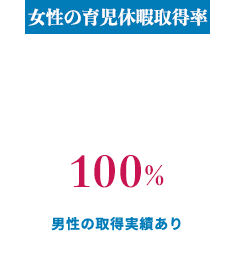 女性の育児休暇取得率

100%

男性の取得実績あり